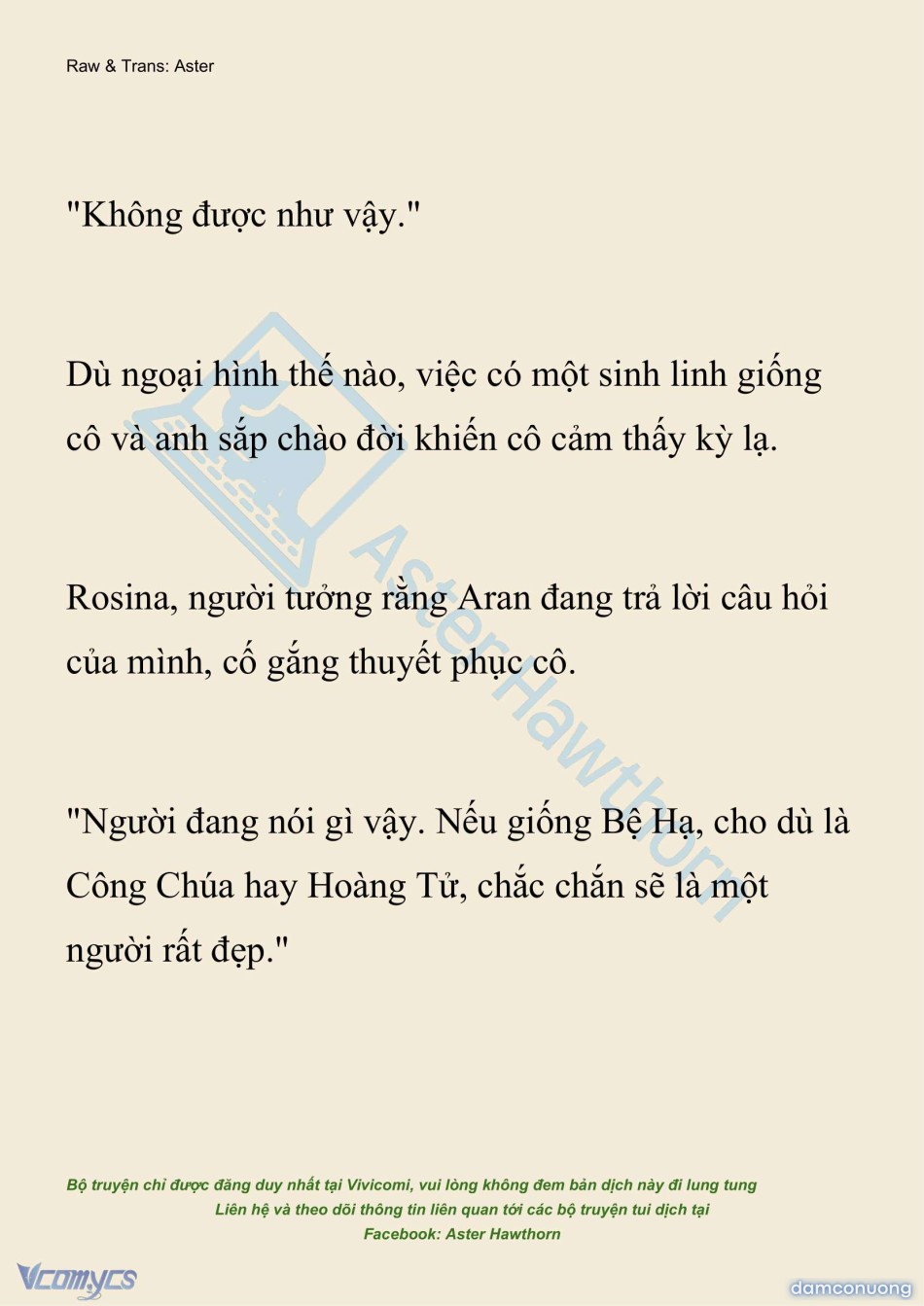 Raw & Trans: Aster

"Không được như vậy."

Dù ngoại hình thế nào, việc có một sinh linh giống cô và anh sắp chào đời khiến cô cảm thấy kỳ lạ.

Rosina, người tưởng rằng Aran đang trả lời câu hỏi của mình, cố gắng thuyết phục cô.

"Người đang nói gì vậy. Nếu giống Bệ Hạ, cho dù là Công Chúa hay Hoàng Tử, chắc chắn sẽ là một người rất đẹp."

AsterHawthorn

Bộ truyện chỉ được đăng duy nhất tại Vivicomi, vui lòng không đem bản dịch này đi lung tung
Liên hệ và theo dõi thông tin liên quan tới các bộ truyện tui dịch tại
Facebook: Aster Hawthorn

Vcomycs

damconuong